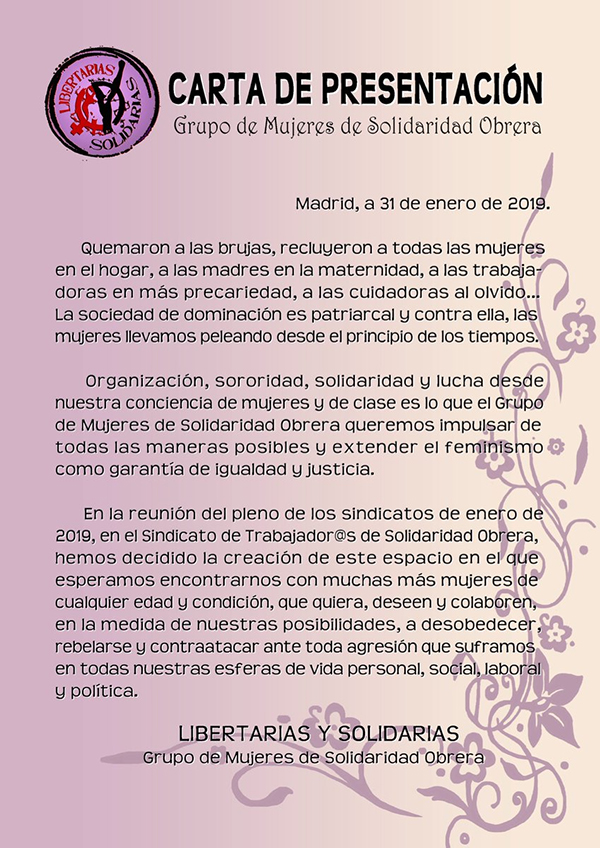 LIBERTARIAS SOLIDARIAS

CARTA DE PRESENTACIÓN
Grupo de Mujeres de Solidaridad Obrera

Madrid, a 31 de enero de 2019.

Quemaron a las brujas, recluyeron a todas las mujeres en el hogar, a las madres en la maternidad, a las trabajadoras en más precariedad, a las cuidadoras al olvido... La sociedad de dominación es patriarcal y contra ella, las mujeres llevamos peleando desde el principio de los tiempos.

Organización, sororidad, solidaridad y lucha desde nuestra conciencia de mujeres y de clase es lo que el Grupo de Mujeres de Solidaridad Obrera queremos impulsar de todas las maneras posibles y extender el feminismo como garantía de igualdad y justicia.

En la reunión del pleno de los sindicatos de enero de 2019, en el Sindicato de Trabajador@s de Solidaridad Obrera, hemos decidido la creación de este espacio en el que esperamos encontrarnos con muchas más mujeres de cualquier edad y condición, que quiera, deseen y colaboren, en la medida de nuestras posibilidades, a desobedecer, rebelarse y contraatacar ante toda agresión que suframos en todas nuestras esferas de vida personal, social, laboral y política.

LIBERTARIAS Y SOLIDARIAS
Grupo de Mujeres de Solidaridad Obrera